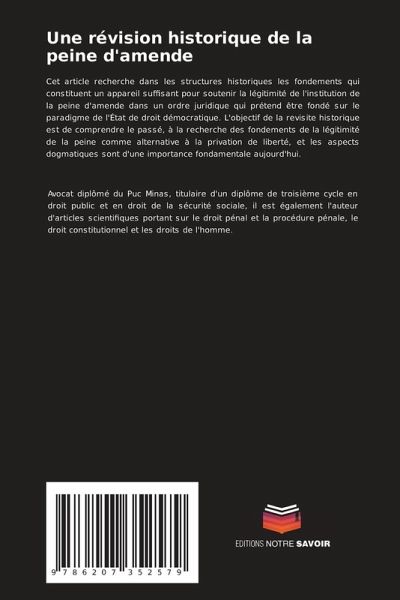 Une révision historique de la peine d'amende

Cet article recherche dans les structures historiques les fondements qui constituent un appareil suffisant pour soutenir la légitimité de l'institution de la peine d'amende dans un ordre juridique qui prétend être fondé sur le paradigme de l'État de droit démocratique. L'objectif de la revisite historique est de comprendre le passé, à la recherche des fondements de la légitimité de la peine comme alternative à la privation de liberté, et les aspects dogmatiques sont d'une importance fondamentale aujourd'hui.

Avocat diplômé du Puc Minas, titulaire d'un diplôme de troisième cycle en droit public et en droit de la sécurité sociale, il est également l'auteur d'articles scientifiques portant sur le droit pénal et la procédure pénale, le droit constitutionnel et les droits de l'homme.

9 786207 352579

EDITIONS NOTRE SAVOIR